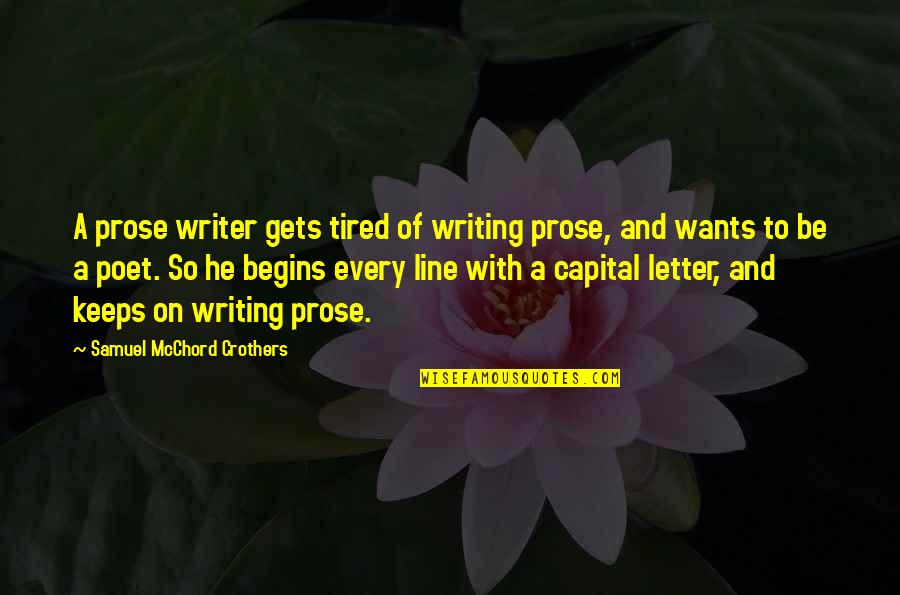 A prose writer gets tired of writing prose, and wants to be a poet. So he begins every line with a capital letter, and keeps on writing prose.

~ Samuel McChord Crothers

WISEFAMOUSQUOTES.COM